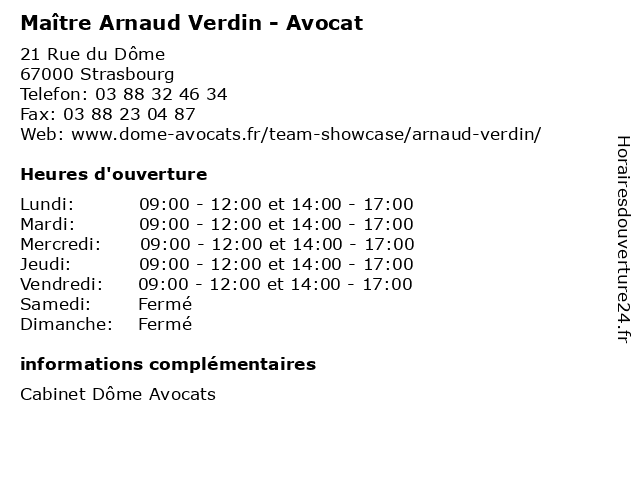 Maître Arnaud Verdin - Avocat

21 Rue du Dôme
67000 Strasbourg
Telefon: 03 88 32 46 34
Fax: 03 88 23 04 87
Web: www.dome-avocats.fr/team-showcase/arnaud-verdin/

Heures d'ouverture

Lundi: 09:00 - 12:00 et 14:00 - 17:00
Mardi: 09:00 - 12:00 et 14:00 - 17:00
Mercredi: 09:00 - 12:00 et 14:00 - 17:00
Jeudi: 09:00 - 12:00 et 14:00 - 17:00
Vendredi: 09:00 - 12:00 et 14:00 - 17:00
Samedi: Fermé
Dimanche: Fermé

informations complémentaires

Cabinet Dôme Avocats

Horairesdouverture24.fr